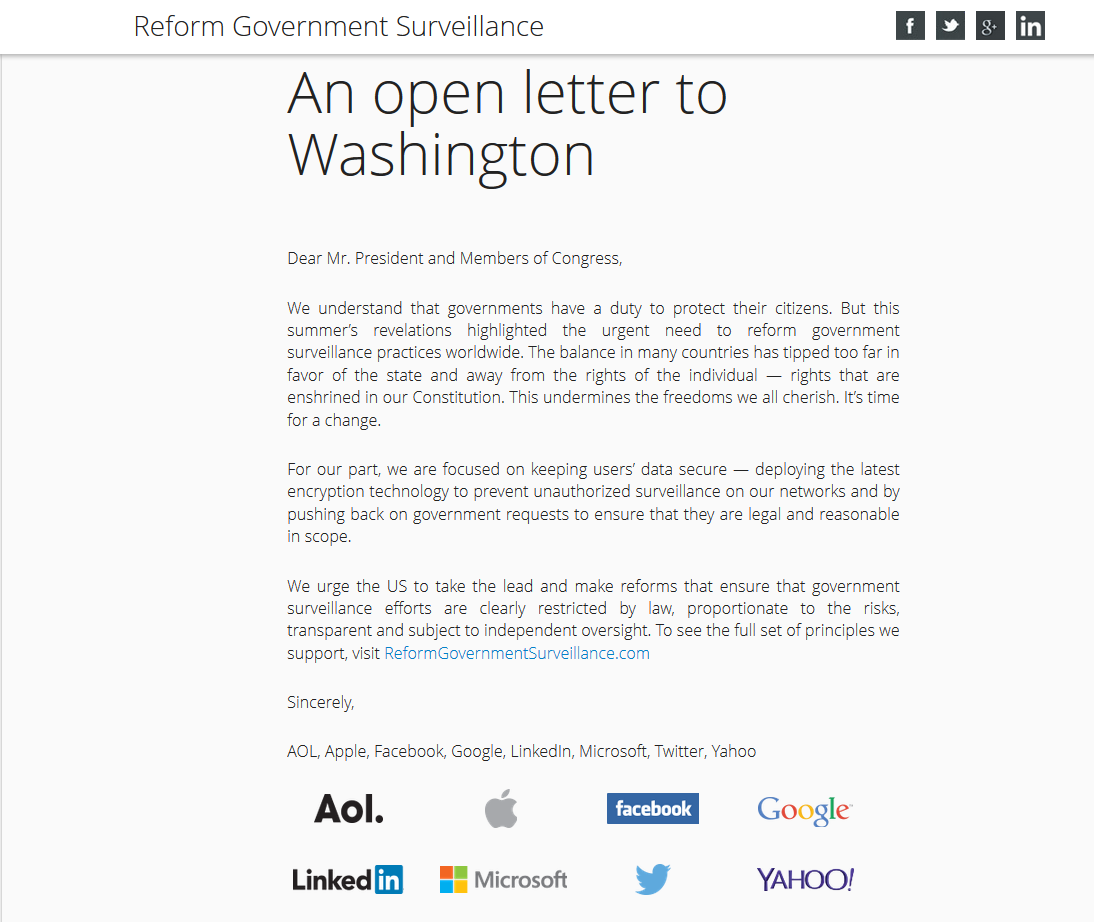 Reform Government Surveillance

f g+ in

An open letter to Washington

Dear Mr. President and Members of Congress,

We understand that governments have a duty to protect their citizens. But this summer's revelations highlighted the urgent need to reform government surveillance practices worldwide. The balance in many countries has tipped too far in favor of the state and away from the rights of the individual — rights that are enshrined in our Constitution. This undermines the freedoms we all cherish. It's time for a change.

For our part, we are focused on keeping users' data secure — deploying the latest encryption technology to prevent unauthorized surveillance on our networks and by pushing back on government requests to ensure that they are legal and reasonable in scope.

We urge the US to take the lead and make reforms that ensure that government surveillance efforts are clearly restricted by law, proportionate to the risks, transparent and subject to independent oversight. To see the full set of principles we support, visit ReformGovernmentSurveillance.com

Sincerely,

AOL, Apple, Facebook, Google, LinkedIn, Microsoft, Twitter, Yahoo

Aol. facebook Google

LinkedIn Microsoft YAHOO!